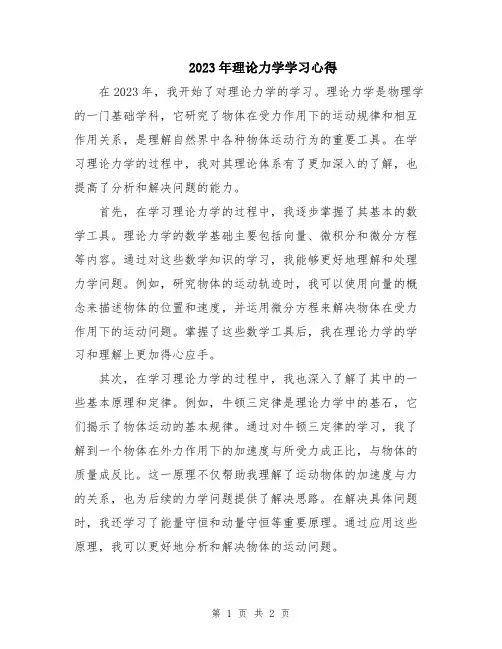 2023年理论力学学习心得

在2023年，我开始了对理论力学的学习。理论力学是物理学的一门基础学科，它研究了物体在受力作用下的运动规律和相互作用关系，是理解自然界中各种物体运动行为的重要工具。在学习理论力学的过程中，我对其理论体系有了更加深入的了解，也提高了分析和解决问题的能力。

首先，在学习理论力学的过程中，我逐步掌握了其基本的数学工具。理论力学的数学基础主要包括向量、微积分和微分方程等内容。通过对这些数学知识的学习，我能够更好地理解和处理力学问题。例如，研究物体的运动轨迹时，我可以使用向量的概念来描述物体的位置和速度，并运用微分方程来解决物体在受力作用下的运动问题。掌握了这些数学工具后，我在理论力学的学习和理解上更加得心应手。

其次，在学习理论力学的过程中，我也深入了解了其中的一些基本原理和定律。例如，牛顿三定律是理论力学中的基石，它们揭示了物体运动的基本规律。通过对牛顿三定律的学习，我了解到一个物体在外力作用下的加速度与所受力成正比，与物体的质量成反比。这一原理不仅帮助我理解了运动物体的加速度与力的关系，也为后续的力学问题提供了解决思路。在解决具体问题时，我还学习了能量守恒和动量守恒等重要原理。通过应用这些原理，我可以更好地分析和解决物体的运动问题。

第 1 页 共 2 页